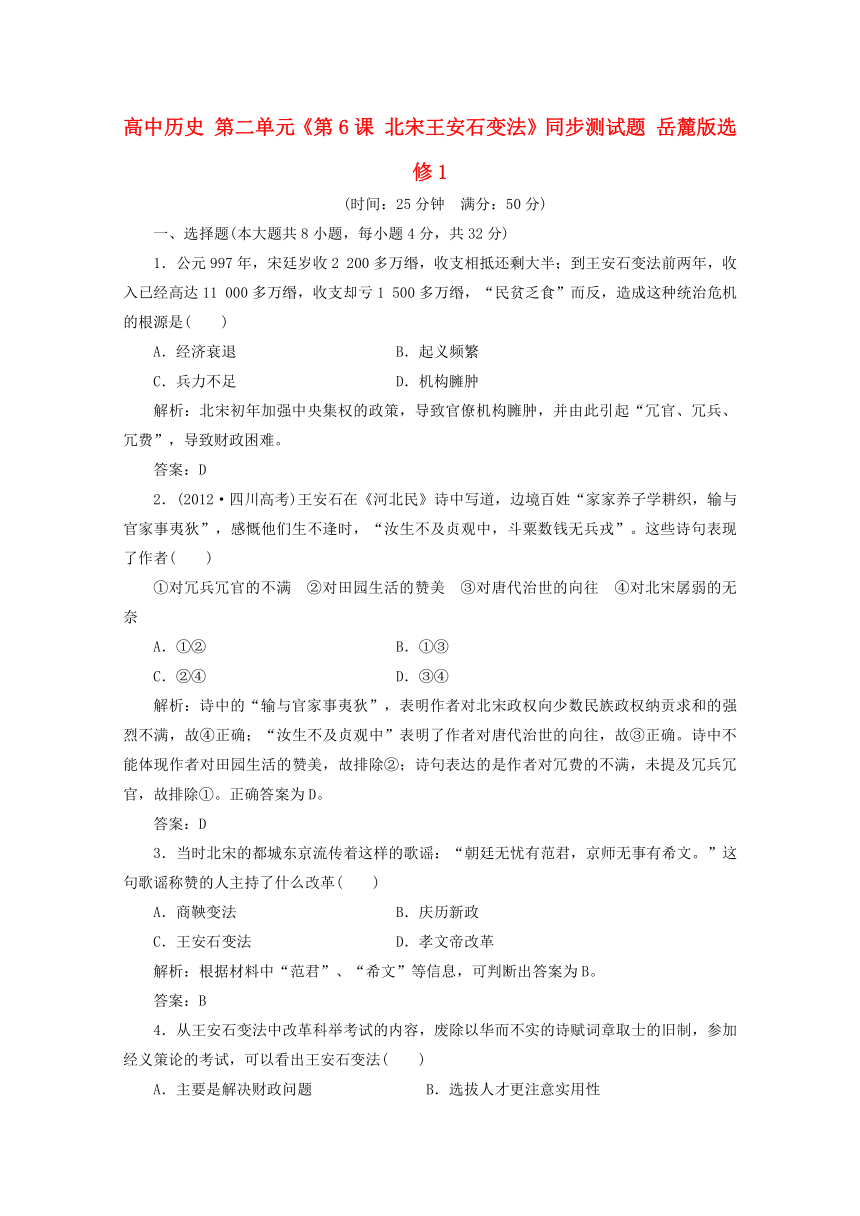 高中历史 第二单元《第6课 北宋王安石变法》同步测试题 岳麓版选修1

(时间：25分钟　满分：50分)

一、选择题(本大题共8小题，每小题4分，共32分)

1．公元997年，宋廷岁收2 200多万缗，收支相抵还剩大半；到王安石变法前两年，收入已经高达11 000多万缗，收支却亏1 500多万缗，“民贫乏食”而反，造成这种统治危机的根源是(　　)

A．经济衰退　　　　B．起义频繁

C．兵力不足　　　　D．机构臃肿

解析：北宋初年加强中央集权的政策，导致官僚机构臃肿，并由此引起“冗官、冗兵、冗费”，导致财政困难。

答案：D

2．(2012·四川高考)王安石在《河北民》诗中写道，边境百姓“家家养子学耕织，输与官家事夷狄”，感慨他们生不逢时，“汝生不及贞观中，斗粟数钱无兵戎”。这些诗句表现了作者(　　)

①对冗兵冗官的不满　②对田园生活的赞美　③对唐代治世的向往　④对北宋孱弱的无奈

A．①②　　　　B．①③

C．②④　　　　D．③④

解析：诗中的“输与官家事夷狄”，表明作者对北宋政权向少数民族政权纳贡求和的强烈不满，故④正确；“汝生不及贞观中”表明了作者对唐代治世的向往，故③正确。诗中不能体现作者对田园生活的赞美，故排除②；诗句表达的是作者对冗费的不满，未提及冗兵冗官，故排除①。正确答案为D。

答案：D

3．当时北宋的都城东京流传着这样的歌谣：“朝廷无忧有范君，京师无事有希文。”这句歌谣称赞的人主持了什么改革(　　)

A．商鞅变法　　　　B．庆历新政

C．王安石变法　　　　D．孝文帝改革

解析：根据材料中“范君”、“希文”等信息，可判断出答案为B。

答案：B

4．从王安石变法中改革科举考试的内容，废除以华而不实的诗赋词章取士的旧制，参加经义策论的考试，可以看出王安石变法(　　)

A．主要是解决财政问题　　　　B．选拔人才更注意实用性